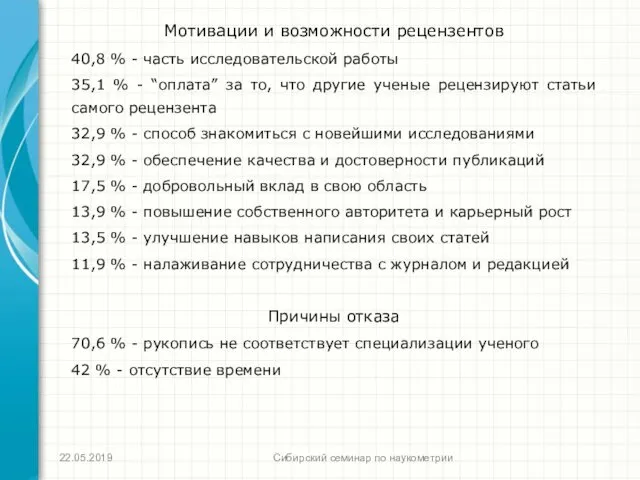 Мотивации и возможности рецензентов

40,8 % - часть исследовательской работы

35,1 % - “оплата” за то, что другие ученые рецензируют статьи самого рецензента

32,9 % - способ знакомиться с новейшими исследованиями

32,9 % - обеспечение качества и достоверности публикаций

17,5 % - добровольный вклад в свою область

13,9 % - повышение собственного авторитета и карьерный рост

13,5 % - улучшение навыков написания своих статей

11,9 % - налаживание сотрудничества с журналом и редакцией

Причины отказа

70,6 % - рукопись не соответствует специализации ученого

42 % - отсутствие времени

22.05.2019

Сибирский семинар по наукометрии